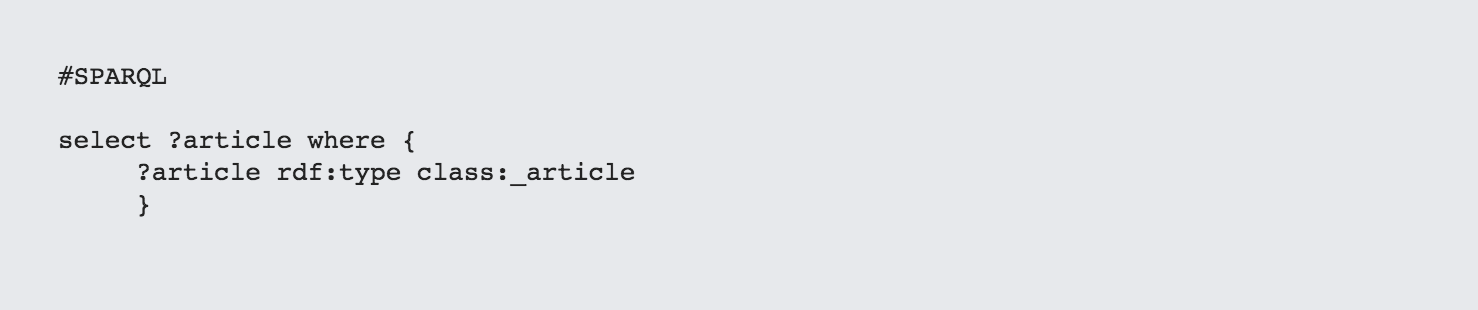 #SPARQL

select ?article where {
     ?article rdf:type class:_article
     }